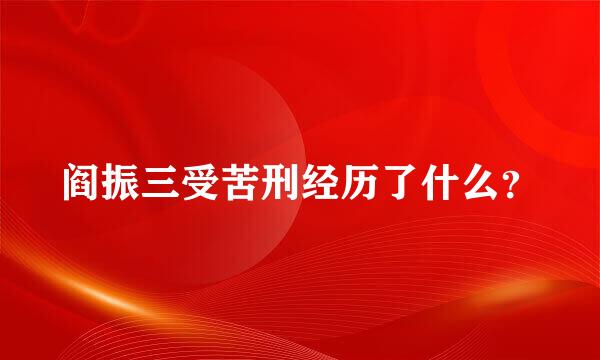 阎振三受苦刑经历了什么？